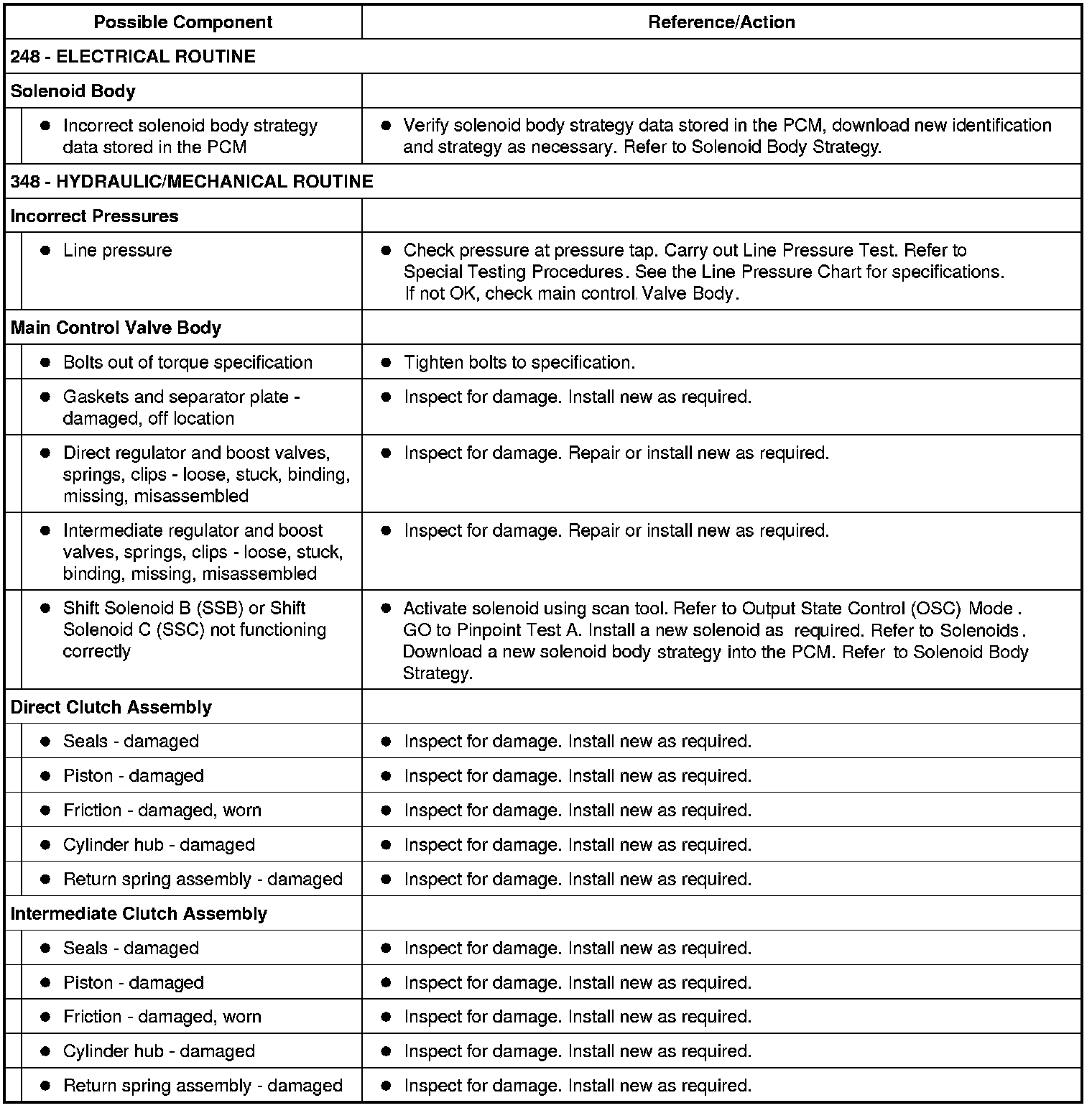 | Possible Component | Reference/Action |
|---|---|
| 248 - ELECTRICAL ROUTINE | |
| Solenoid Body | |
| ● Incorrect solenoid body strategy data stored in the PCM | ● Verify solenoid body strategy data stored in the PCM, download new identification and strategy as necessary. Refer to Solenoid Body Strategy. |
| 348 - HYDRAULIC/MECHANICAL ROUTINE | |
| Incorrect Pressures | |
| ● Line pressure | ● Check pressure at pressure tap. Carry out Line Pressure Test. Refer to Special Testing Procedures. See the Line Pressure Chart for specifications. If not OK, check main control Valve Body. |
| Main Control Valve Body | |
| ● Bolts out of torque specification | ● Tighten bolts to specification. |
| ● Gaskets and separator plate - damaged, off location | ● Inspect for damage. Install new as required. |
| ● Direct regulator and boost valves, springs, clips - loose, stuck, binding, missing, misassembled | ● Inspect for damage. Repair or install new as required. |
| ● Intermediate regulator and boost valves, springs, clips - loose, stuck, binding, missing, misassembled | ● Inspect for damage. Repair or install new as required. |
| ● Shift Solenoid B (SSB) or Shift Solenoid C (SSC) not functioning correctly | ● Activate solenoid using scan tool. Refer to Output State Control (OSC) Mode . GO to Pinpoint Test A. Install a new solenoid as required. Refer to Solenoids. Download a new solenoid body strategy into the PCM. Refer to Solenoid Body Strategy. |
| Direct Clutch Assembly | |
| ● Seals - damaged | ● Inspect for damage. Install new as required. |
| ● Piston - damaged | ● Inspect for damage. Install new as required. |
| ● Friction - damaged, worn | ● Inspect for damage. Install new as required. |
| ● Cylinder hub - damaged | ● Inspect for damage. Install new as required. |
| ● Return spring assembly - damaged | ● Inspect for damage. Install new as required. |
| Intermediate Clutch Assembly | |
| ● Seals - damaged | ● Inspect for damage. Install new as required. |
| ● Piston - damaged | ● Inspect for damage. Install new as required. |
| ● Friction - damaged, worn | ● Inspect for damage. Install new as required. |
| ● Cylinder hub - damaged | ● Inspect for damage. Install new as required. |
| ● Return spring assembly - damaged | ● Inspect for damage. Install new as required. |